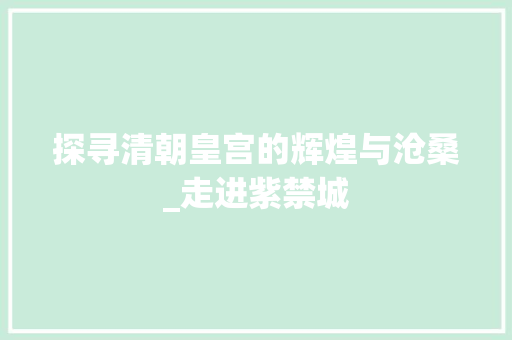 探寻清朝皇宫的辉煌与沧桑_走进紫禁城